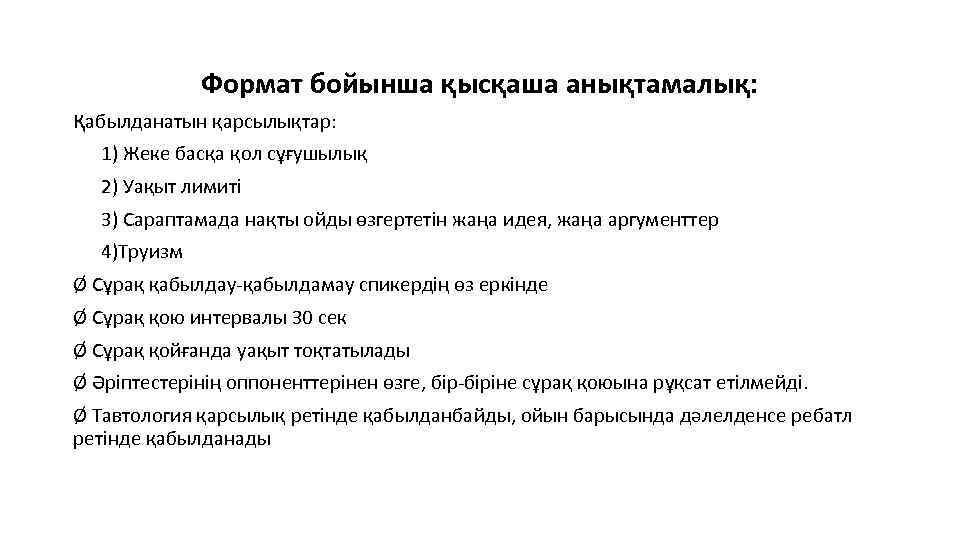 Формат бойынша қысқаша анықтамалық:

Қабылданатын қарсылықтар:

1) Жеке басқа қол сұғушылық

2) Уақыт лимиті

3) Сараптамада нақты ойды өзгертетін жаңа идея, жаңа аргументтер

4)Труизм

Ø Сұрақ қабылдау-қабылдамау спикердің өз еркінде

Ø Сұрақ қою интервалы 30 сек

Ø Сұрақ қойғанда уақыт тоқтатылады

Ø Әріптестерінің оппоненттерінен өзге, бір-біріне сұрақ қоюына рұқсат етілмейді.

Ø Тавтология қарсылық ретінде қабылданбайды, ойын барысында дәлелденсе ребатл ретінде қабылданады